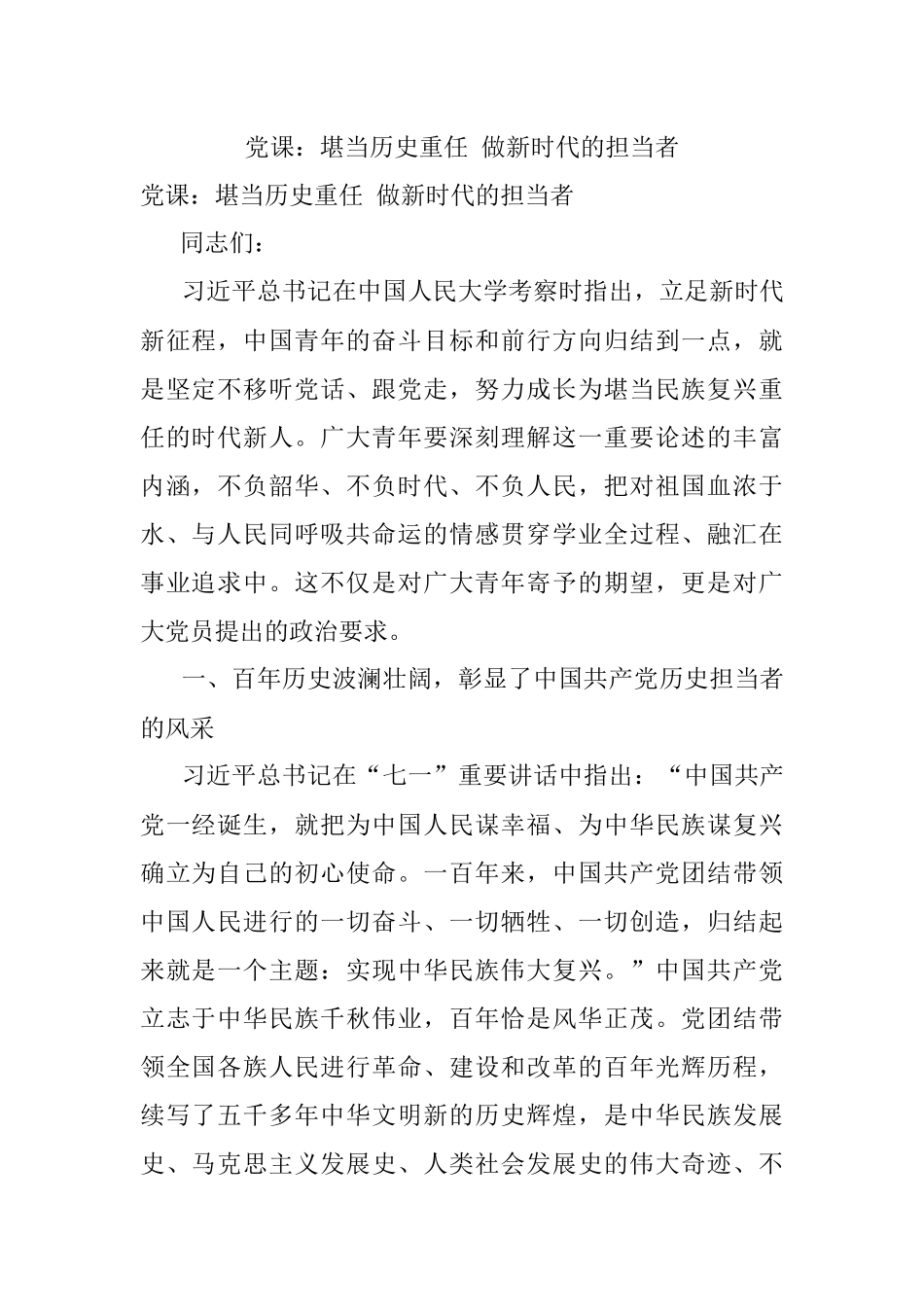 党课：堪当历史重任 做新时代的担当者

党课：堪当历史重任 做新时代的担当者

同志们：

习近平总书记在中国人民大学考察时指出，立足新时代新征程，中国青年的奋斗目标和前行方向归结到一点，就是坚定不移听党话、跟党走，努力成长为堪当民族复兴重任的时代新人。广大青年要深刻理解这一重要论述的丰富内涵，不负韶华、不负时代、不负人民，把对祖国血浓于水、与人民同呼吸共命运的情感贯穿学业全过程、融汇在事业追求中。这不仅是对广大青年寄予的期望，更是对广大党员提出的政治要求。

一、百年历史波澜壮阔，彰显了中国共产党历史担当者的风采

习近平总书记在“七一”重要讲话中指出：“中国共产党一经诞生，就把为中国人民谋幸福、为中华民族谋复兴确立为自己的初心使命。一百年来，中国共产党团结带领中国人民进行的一切奋斗、一切牺牲、一切创造，归结起来就是一个主题：实现中华民族伟大复兴。”中国共产党立志于中华民族千秋伟业，百年恰是风华正茂。党团结带领全国各族人民进行革命、建设和改革的百年光辉历程，续写了五千多年中华文明新的历史辉煌，是中华民族发展史、马克思主义发展史、人类社会发展史的伟大奇迹、不